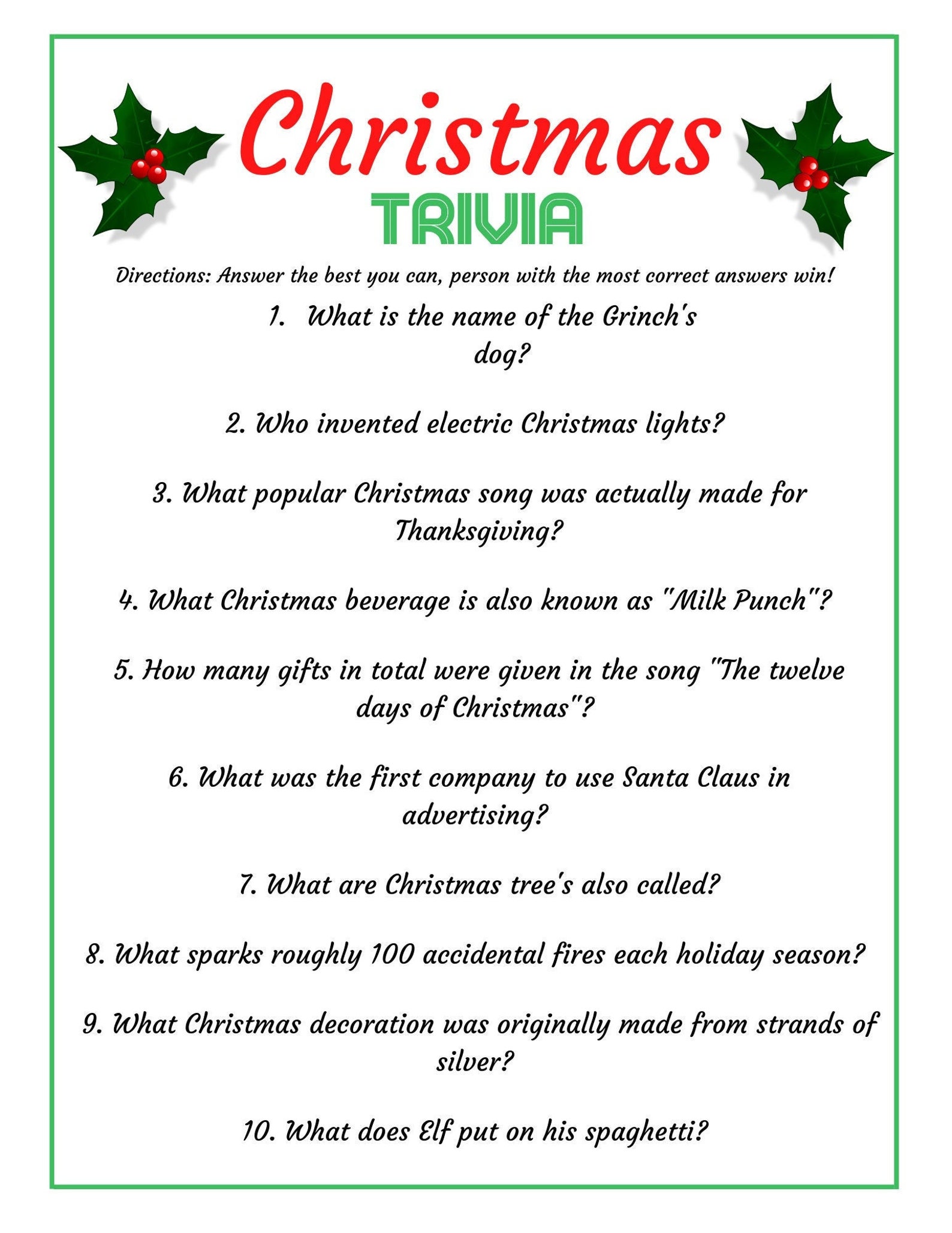 Christmas
TRIVIA

Directions: Answer the best you can, person with the most correct answers win!

1. What is the name of the Grinch's dog?

2. Who invented electric Christmas lights?

3. What popular Christmas song was actually made for Thanksgiving?

4. What Christmas beverage is also known as "Milk Punch"?

5. How many gifts in total were given in the song "The twelve days of Christmas"?

6. What was the first company to use Santa Claus in advertising?

7. What are Christmas tree's also called?

8. What sparks roughly 100 accidental fires each holiday season?

9. What Christmas decoration was originally made from strands of silver?

10. What does Elf put on his spaghetti?